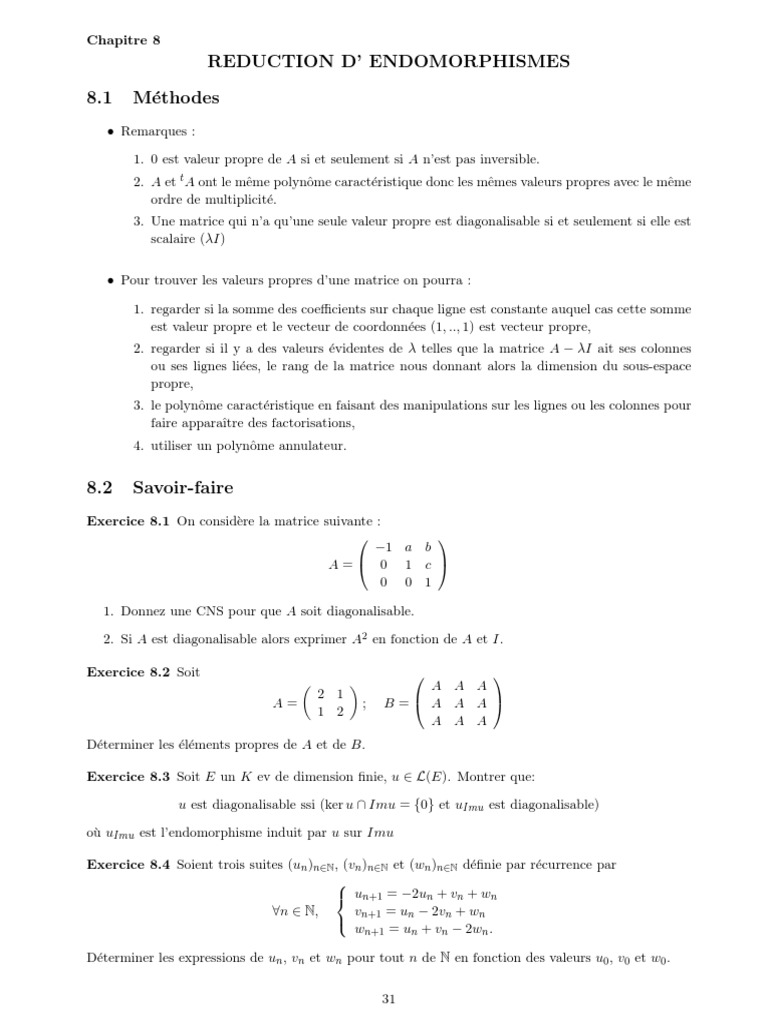 Chapitre 8

REDUCTION D' ENDOMORPHISMES

8.1 Méthodes

• Remarques :

1. 0 est valeur propre de $A$ si et seulement si $A$ n'est pas inversible.
2. $A$ et ${}^tA$ ont le même polynôme caractéristique donc les mêmes valeurs propres avec le même ordre de multiplicité.
3. Une matrice qui n'a qu'une seule valeur propre est diagonalisable si et seulement si elle est scalaire $(\lambda I)$

• Pour trouver les valeurs propres d'une matrice on pourra :

1. regarder si la somme des coefficients sur chaque ligne est constante auquel cas cette somme est valeur propre et le vecteur de coordonnées $(1, .., 1)$ est vecteur propre,
2. regarder si il y a des valeurs évidentes de $\lambda$ telles que la matrice $A - \lambda I$ ait ses colonnes ou ses lignes liées, le rang de la matrice nous donnant alors la dimension du sous-espace propre,
3. le polynôme caractéristique en faisant des manipulations sur les lignes ou les colonnes pour faire apparaître des factorisations,
4. utiliser un polynôme annulateur.

8.2 Savoir-faire

Exercice 8.1 On considère la matrice suivante :

$$A = \begin{pmatrix} -1 & a & b \\ 0 & 1 & c \\ 0 & 0 & 1 \end{pmatrix}$$

1. Donnez une CNS pour que $A$ soit diagonalisable.
2. Si $A$ est diagonalisable alors exprimer $A^2$ en fonction de $A$ et $I$.

Exercice 8.2 Soit

$$A = \begin{pmatrix} 2 & 1 \\ 1 & 2 \end{pmatrix} ; \quad B = \begin{pmatrix} A & A & A \\ A & A & A \\ A & A & A \end{pmatrix}$$

Déterminer les éléments propres de $A$ et de $B$.

Exercice 8.3 Soit $E$ un $K$ ev de dimension finie, $u \in \mathcal{L}(E)$. Montrer que:

$u$ est diagonalisable ssi ($\ker u \cap Imu = \{0\}$ et $u_{Imu}$ est diagonalisable)

où $u_{Imu}$ est l'endomorphisme induit par $u$ sur $Imu$

Exercice 8.4 Soient trois suites $(u_n)_{n\in\mathbb{N}}$, $(v_n)_{n\in\mathbb{N}}$ et $(w_n)_{n\in\mathbb{N}}$ définie par récurrence par

$$\forall n \in \mathbb{N}, \quad \begin{cases} u_{n+1} = -2u_n + v_n + w_n \\ v_{n+1} = u_n - 2v_n + w_n \\ w_{n+1} = u_n + v_n - 2w_n. \end{cases}$$

Déterminer les expressions de $u_n$, $v_n$ et $w_n$ pour tout $n$ de $\mathbb{N}$ en fonction des valeurs $u_0$, $v_0$ et $w_0$.

31